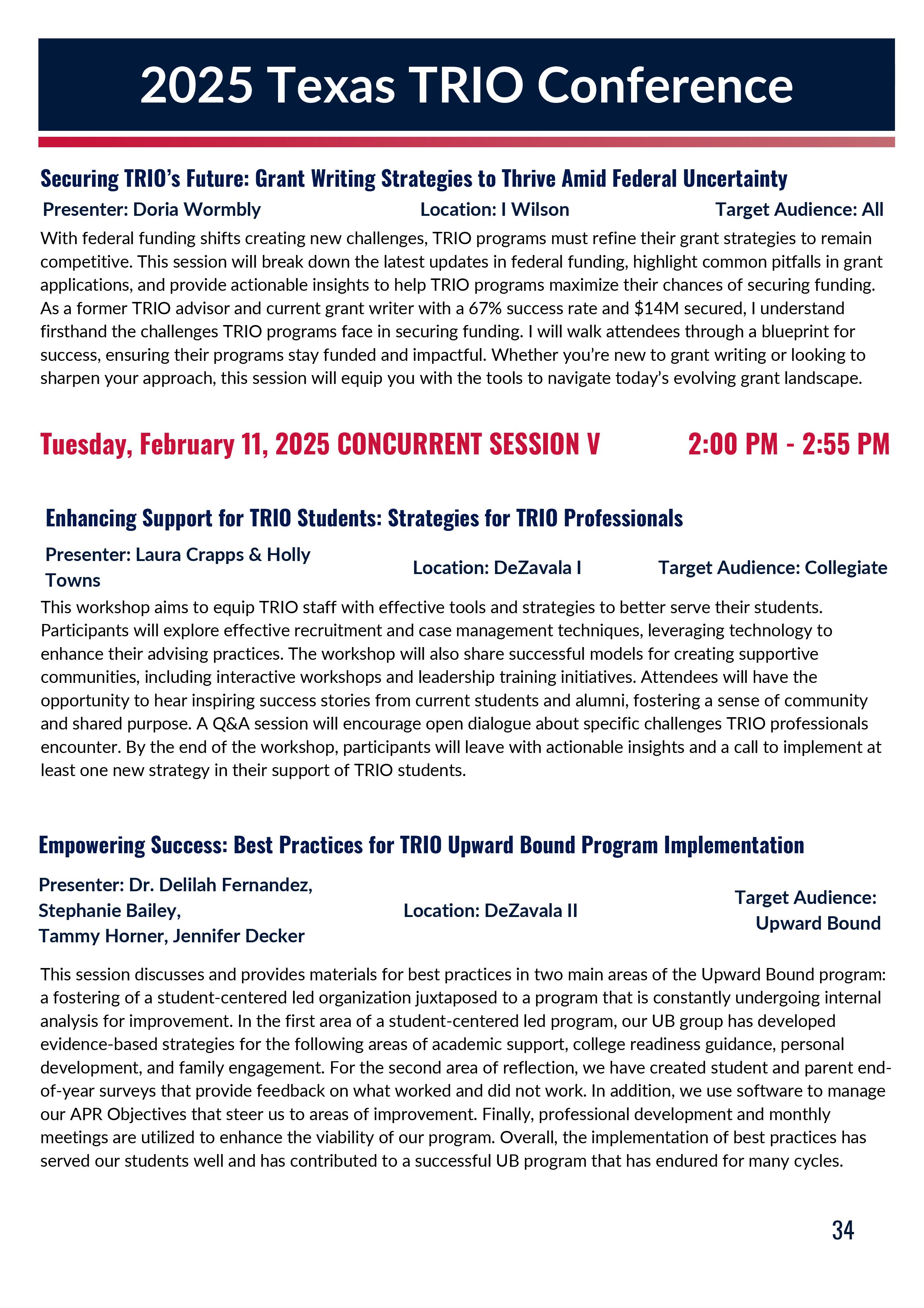 2025 Texas TRIO Conference

Securing TRIO's Future: Grant Writing Strategies to Thrive Amid Federal Uncertainty

Presenter: Doria Wormbly

Location: I Wilson

Target Audience: All

With federal funding shifts creating new challenges, TRIO programs must refine their grant strategies to remain competitive. This session will break down the latest updates in federal funding, highlight common pitfalls in grant applications, and provide actionable insights to help TRIO programs maximize their chances of securing funding. As a former TRIO advisor and current grant writer with a 67% success rate and $14M secured, I understand firsthand the challenges TRIO programs face in securing funding. I will walk attendees through a blueprint for success, ensuring their programs stay funded and impactful. Whether you're new to grant writing or looking to sharpen your approach, this session will equip you with the tools to navigate today's evolving grant landscape.

Tuesday, February 11, 2025 CONCURRENT SESSION V

2:00 PM - 2:55 PM

Enhancing Support for TRIO Students: Strategies for TRIO Professionals

Presenter: Laura Crapps & Holly Towns

Location: DeZavala I

Target Audience: Collegiate

This workshop aims to equip TRIO staff with effective tools and strategies to better serve their students. Participants will explore effective recruitment and case management techniques, leveraging technology to enhance their advising practices. The workshop will also share successful models for creating supportive communities, including interactive workshops and leadership training initiatives. Attendees will have the opportunity to hear inspiring success stories from current students and alumni, fostering a sense of community and shared purpose. A Q&A session will encourage open dialogue about specific challenges TRIO professionals encounter. By the end of the workshop, participants will leave with actionable insights and a call to implement at least one new strategy in their support of TRIO students.

Empowering Success: Best Practices for TRIO Upward Bound Program Implementation

Presenter: Dr. Delilah Fernandez,
Stephanie Bailey,
Tammy Horner, Jennifer Decker

Location: DeZavala II

Target Audience:
Upward Bound

This session discusses and provides materials for best practices in two main areas of the Upward Bound program: a fostering of a student-centered led organization juxtaposed to a program that is constantly undergoing internal analysis for improvement. In the first area of a student-centered led program, our UB group has developed evidence-based strategies for the following areas of academic support, college readiness guidance, personal development, and family engagement. For the second area of reflection, we have created student and parent end-of-year surveys that provide feedback on what worked and did not work. In addition, we use software to manage our APR Objectives that steer us to areas of improvement. Finally, professional development and monthly meetings are utilized to enhance the viability of our program. Overall, the implementation of best practices has served our students well and has contributed to a successful UB program that has endured for many cycles.

34